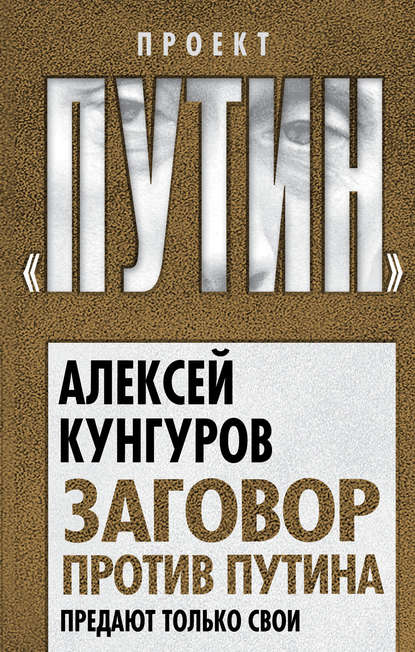 ПРОЕКТ
«ПУТИН»

АЛЕКСЕЙ КУНГУРОВ
ЗАГОВОР ПРОТИВ ПУТИНА
ПРЕДАЮТ ТОЛЬКО СВОИ